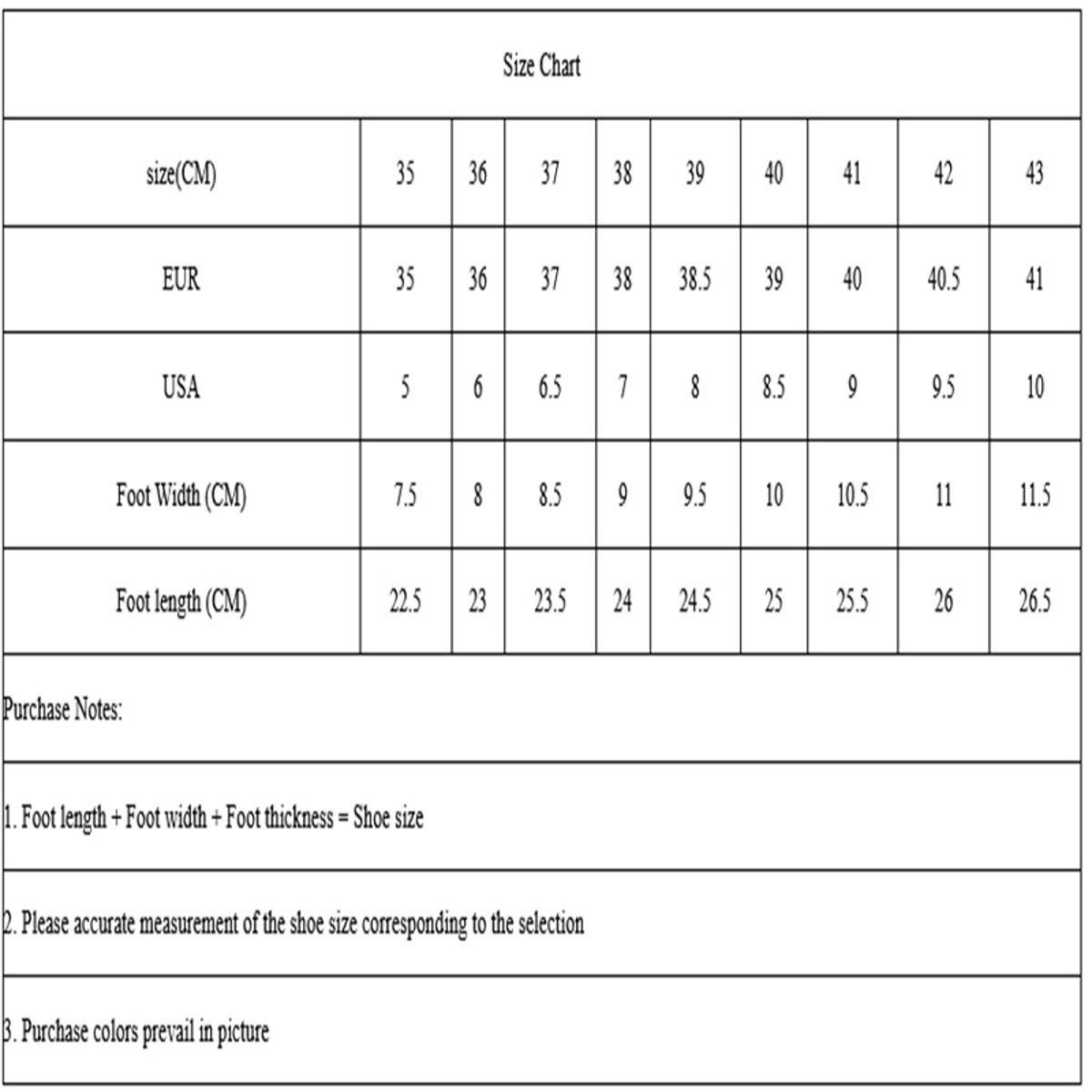 Size Chart

| size(CM) | 35 | 36 | 37 | 38 | 39 | 40 | 41 | 42 | 43 |
|---|---|---|---|---|---|---|---|---|---|
| EUR | 35 | 36 | 37 | 38 | 38.5 | 39 | 40 | 40.5 | 41 |
| USA | 5 | 6 | 6.5 | 7 | 8 | 8.5 | 9 | 9.5 | 10 |
| Foot Width (CM) | 7.5 | 8 | 8.5 | 9 | 9.5 | 10 | 10.5 | 11 | 11.5 |
| Foot length (CM) | 22.5 | 23 | 23.5 | 24 | 24.5 | 25 | 25.5 | 26 | 26.5 |

Purchase Notes:

1. Foot length + Foot width + Foot thickness = Shoe size

2. Please accurate measurement of the shoe size corresponding to the selection

3. Purchase colors prevail in picture